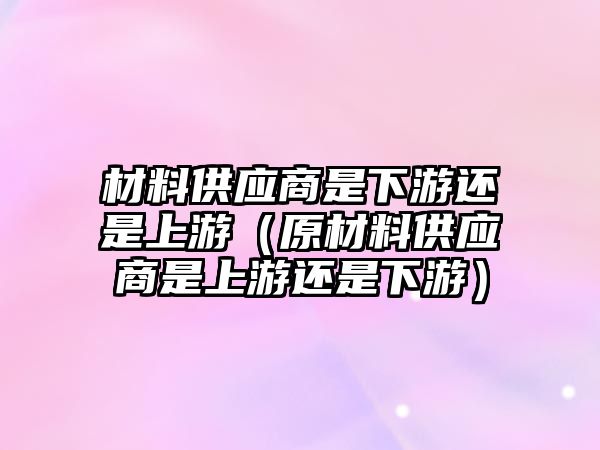 材料供应商是下游还是上游（原材料供应商是上游还是下游）